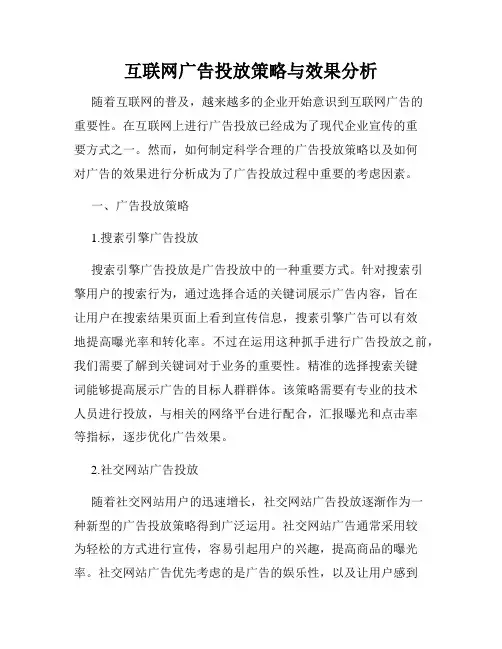 互联网广告投放策略与效果分析

随着互联网的普及，越来越多的企业开始意识到互联网广告的重要性。在互联网上进行广告投放已经成为了现代企业宣传的重要方式之一。然而，如何制定科学合理的广告投放策略以及如何对广告的效果进行分析成为了广告投放过程中重要的考虑因素。

一、广告投放策略

1.搜索引擎广告投放

搜索引擎广告投放是广告投放中的一种重要方式。针对搜索引擎用户的搜索行为，通过选择合适的关键词展示广告内容，旨在让用户在搜索结果页面上看到宣传信息，搜索引擎广告可以有效地提高曝光率和转化率。不过在运用这种抓手进行广告投放之前，我们需要了解到关键词对于业务的重要性。精准的选择搜索关键词能够提高展示广告的目标人群群体。该策略需要有专业的技术人员进行投放，与相关的网络平台进行配合，汇报曝光和点击率等指标，逐步优化广告效果。

2.社交网站广告投放

随着社交网站用户的迅速增长，社交网站广告投放逐渐作为一种新型的广告投放策略得到广泛运用。社交网站广告通常采用较为轻松的方式进行宣传，容易引起用户的兴趣，提高商品的曝光率。社交网站广告优先考虑的是广告的娱乐性，以及让用户感到